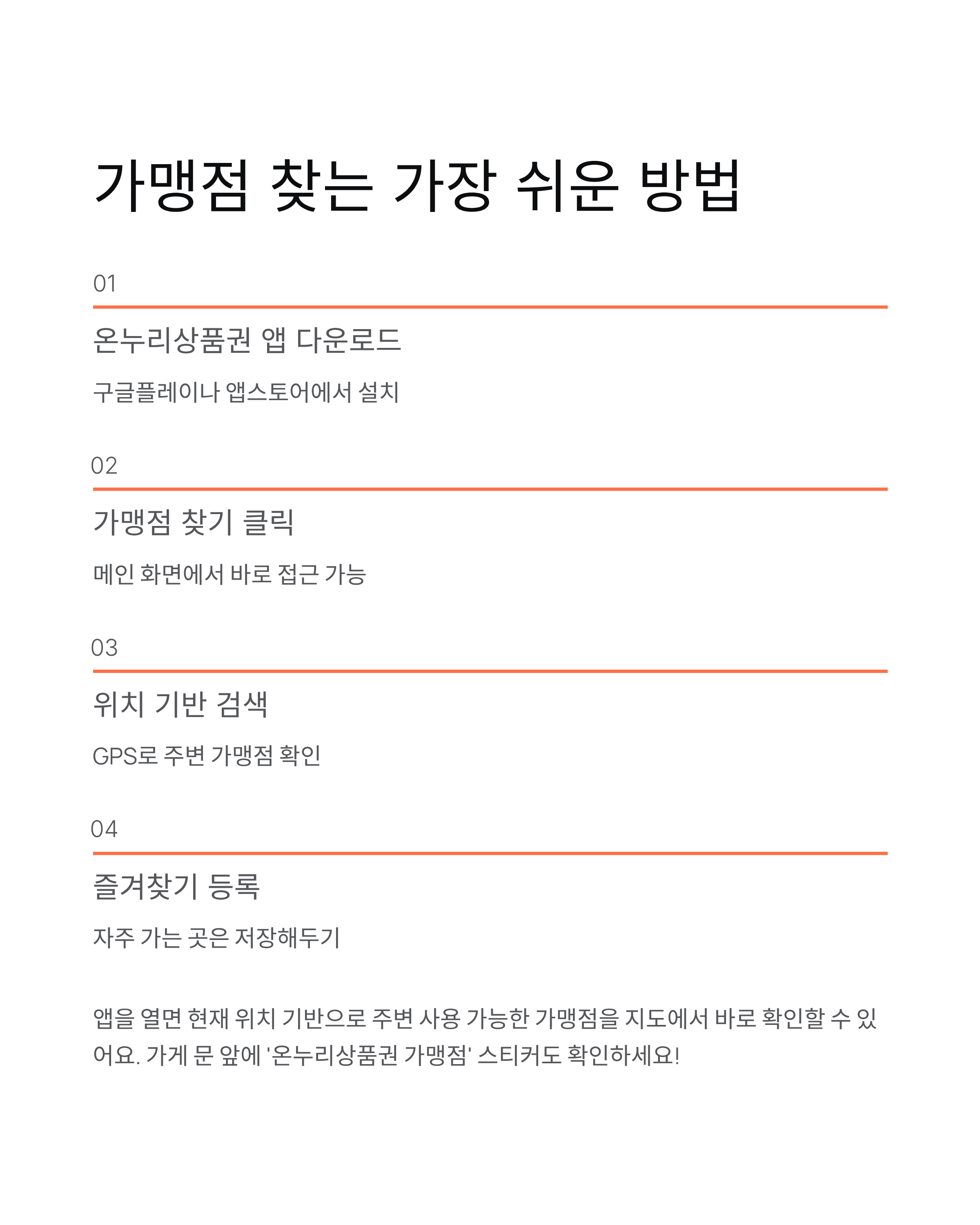 가맹점 찾는 가장 쉬운 방법

01

온누리상품권 앱 다운로드

구글플레이나 앱스토어에서 설치

02

가맹점 찾기 클릭

메인 화면에서 바로 접근 가능

03

위치 기반 검색

GPS로 주변 가맹점 확인

04

즐겨찾기 등록

자주 가는 곳은 저장해두기

앱을 열면 현재 위치 기반으로 주변 사용 가능한 가맹점을 지도에서 바로 확인할 수 있어요. 가게 문 앞에 '온누리상품권 가맹점' 스티커도 확인하세요!